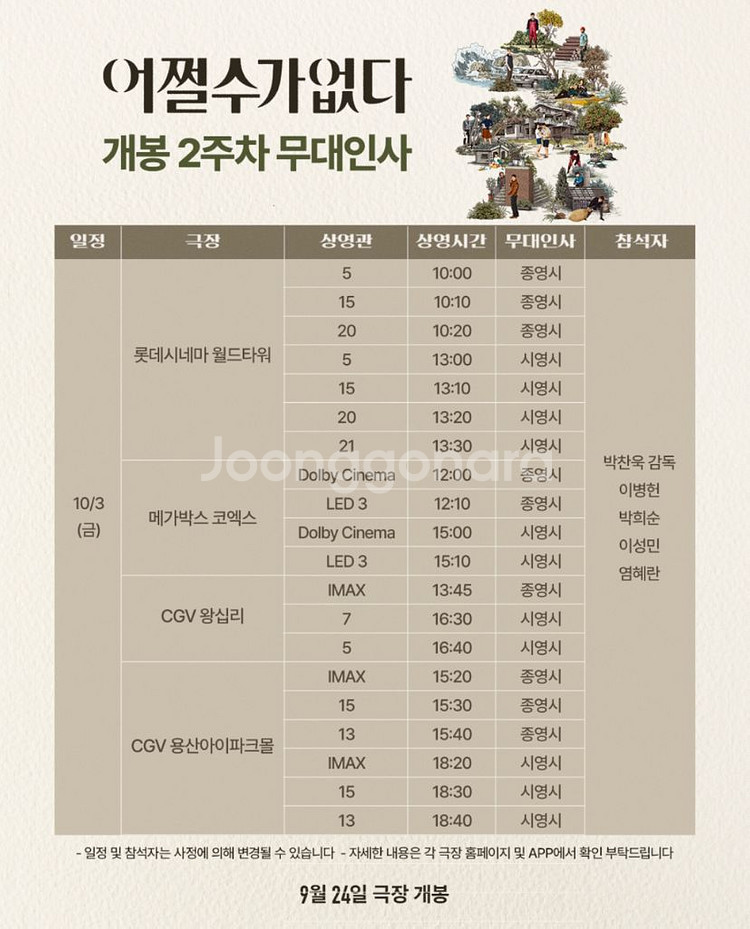 어쩔수가없다

개봉 2주차 무대인사

| 일정 | 극장 | 상영관 | 상영시간 | 무대인사 | 참석자 |
|---|---|---|---|---|---|
| 10/3 (금) | 롯데시네마 월드타워 | 5 | 10:00 | 종영시 | 박찬욱 감독 이병헌 박희순 이성민 염혜란 |
| | | 15 | 10:10 | 종영시 | |
| | | 20 | 10:20 | 종영시 | |
| | | 5 | 13:00 | 시영시 | |
| | | 15 | 13:10 | 시영시 | |
| | | 20 | 13:20 | 시영시 | |
| | | 21 | 13:30 | 시영시 | |
| | 메가박스 코엑스 | Dolby Cinema | 12:00 | 종영시 | |
| | | LED 3 | 12:10 | 종영시 | |
| | | Dolby Cinema | 15:00 | 시영시 | |
| | | LED 3 | 15:10 | 시영시 | |
| | CGV 왕십리 | IMAX | 13:45 | 종영시 | |
| | | 7 | 16:30 | 시영시 | |
| | | 5 | 16:40 | 시영시 | |
| | CGV 용산아이파크몰 | IMAX | 15:20 | 종영시 | |
| | | 15 | 15:30 | 종영시 | |
| | | 13 | 15:40 | 종영시 | |
| | | IMAX | 18:20 | 시영시 | |
| | | 15 | 18:30 | 시영시 | |
| | | 13 | 18:40 | 시영시 | |

- 일정 및 참석자는 사정에 의해 변경될 수 있습니다 - 자세한 내용은 각 극장 홈페이지 및 APP에서 확인 부탁드립니다

9월 24일 극장 개봉

Joonggonara